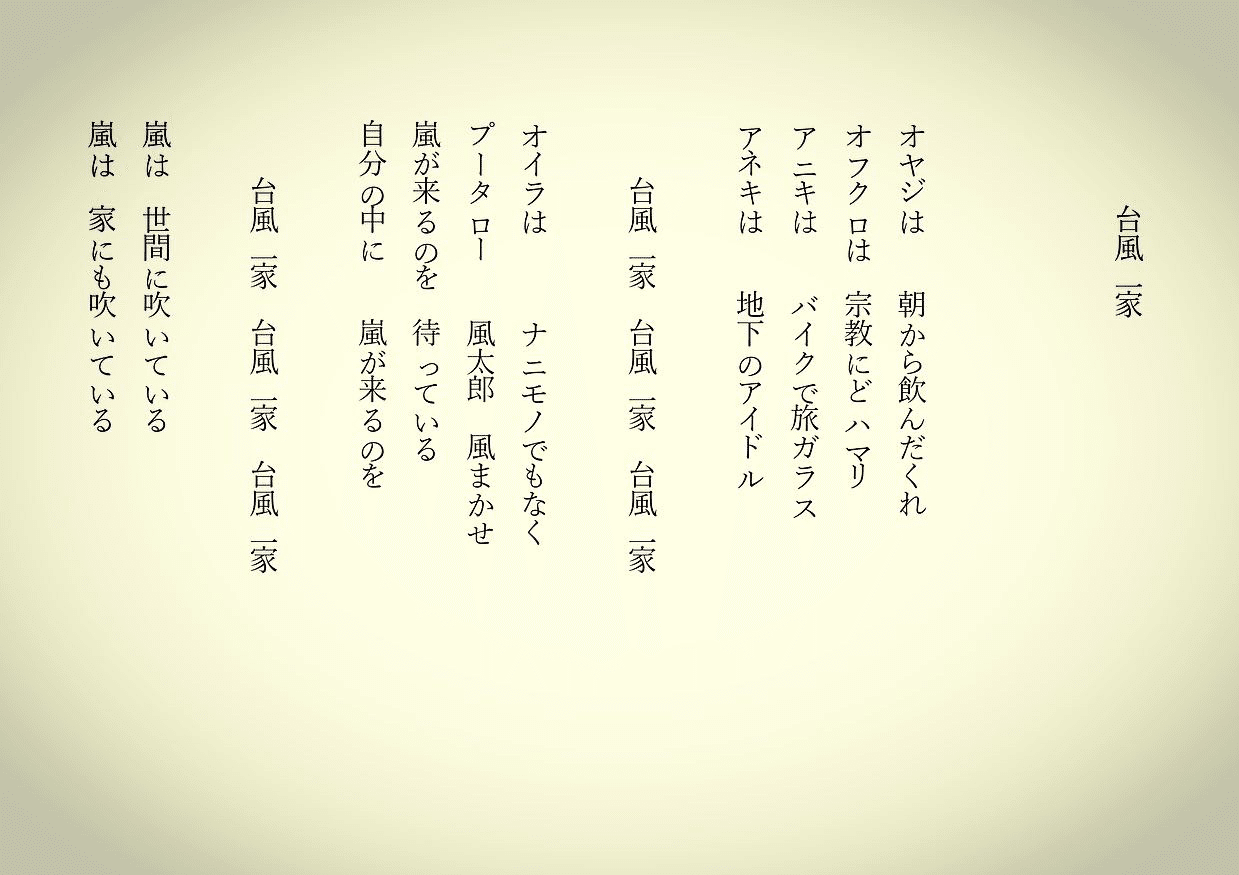 台風一家

オヤジは　朝から飲んだくれ
オフクロは　宗教にどハマリ
アニキは　バイクで旅ガラス
アネキは　地下のアイドル

台風一家　台風一家　台風一家

オイラは　ナニモノでもなく
プータロー　風太郎　風まかせ
嵐が来るのを　待っている
自分の中に　嵐が来るのを

台風一家　台風一家　台風一家

嵐は　世間に吹いている
嵐は　家にも吹いている